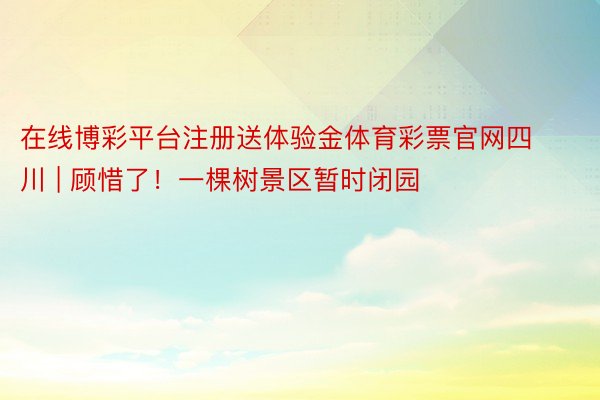 在线博彩平台注册送体验金体育彩票官网四川｜顾惜了！一棵树景区暂时闭园